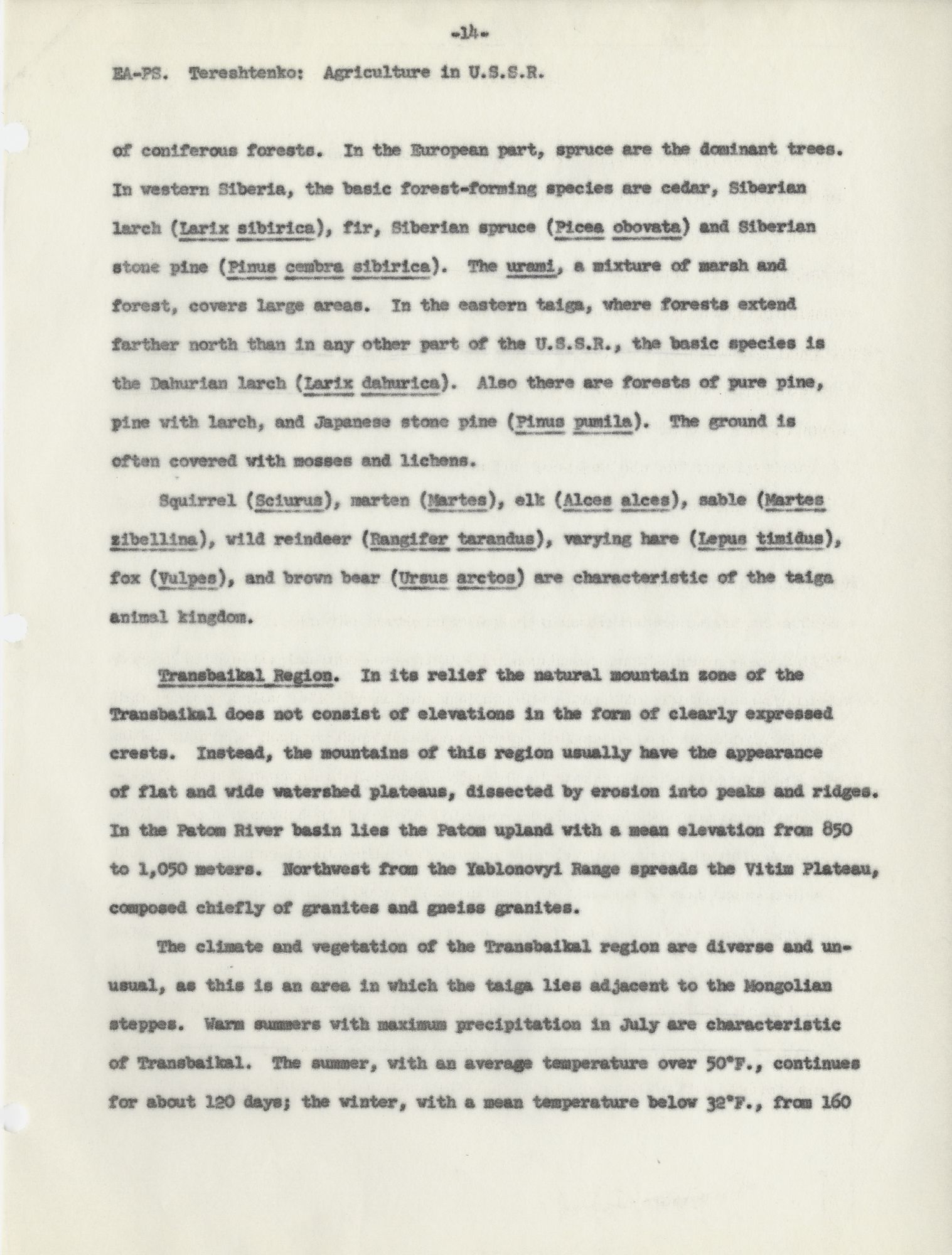 -14-

EA-PS. Tereshtenko: Agriculture in U.S.S.R.

of coniferous forests. In the European part, spruce are the dominant trees. In western Siberia, the basic forest-forming species are cedar, Siberian larch (Larix sibirica), fir, Siberian spruce (Picea obovata) and Siberian stone pine (Pinus cembra sibirica). The urami, a mixture of marsh and forest, covers large areas. In the eastern taiga, where forests extend farther north than in any other part of the U.S.S.R., the basic species is the Dahurian larch (Larix dahurica). Also there are forests of pure pine, pine with larch, and Japanese stone pine (Pinus pumila). The ground is often covered with mosses and lichens.

Squirrel (Sciurus), marten (Martes), elk (Alces alces), sable (Martes zibellina), wild reindeer (Rangifer tarandus), varying hare (Lepus timidus), fox (Vulpes), and brown bear (Ursus arctos) are characteristic of the taiga animal kingdom.

Transbaikal Region. In its relief the natural mountain zone of the Transbaikal does not consist of elevations in the form of clearly expressed crests. Instead, the mountains of this region usually have the appearance of flat and wide watershed plateaus, dissected by erosion into peaks and ridges. In the Patom River basin lies the Patom upland with a mean elevation from 850 to 1,050 meters. Northwest from the Yablonovyi Range spreads the Vitim Plateau, composed chiefly of granites and gneiss granites.

The climate and vegetation of the Transbaikal region are diverse and unusual, as this is an area in which the taiga lies adjacent to the Mongolian steppes. Warm summers with maximum precipitation in July are characteristic of Transbaikal. The summer, with an average temperature over 50°F., continues for about 120 days; the winter, with a mean temperature below 32°F., from 160